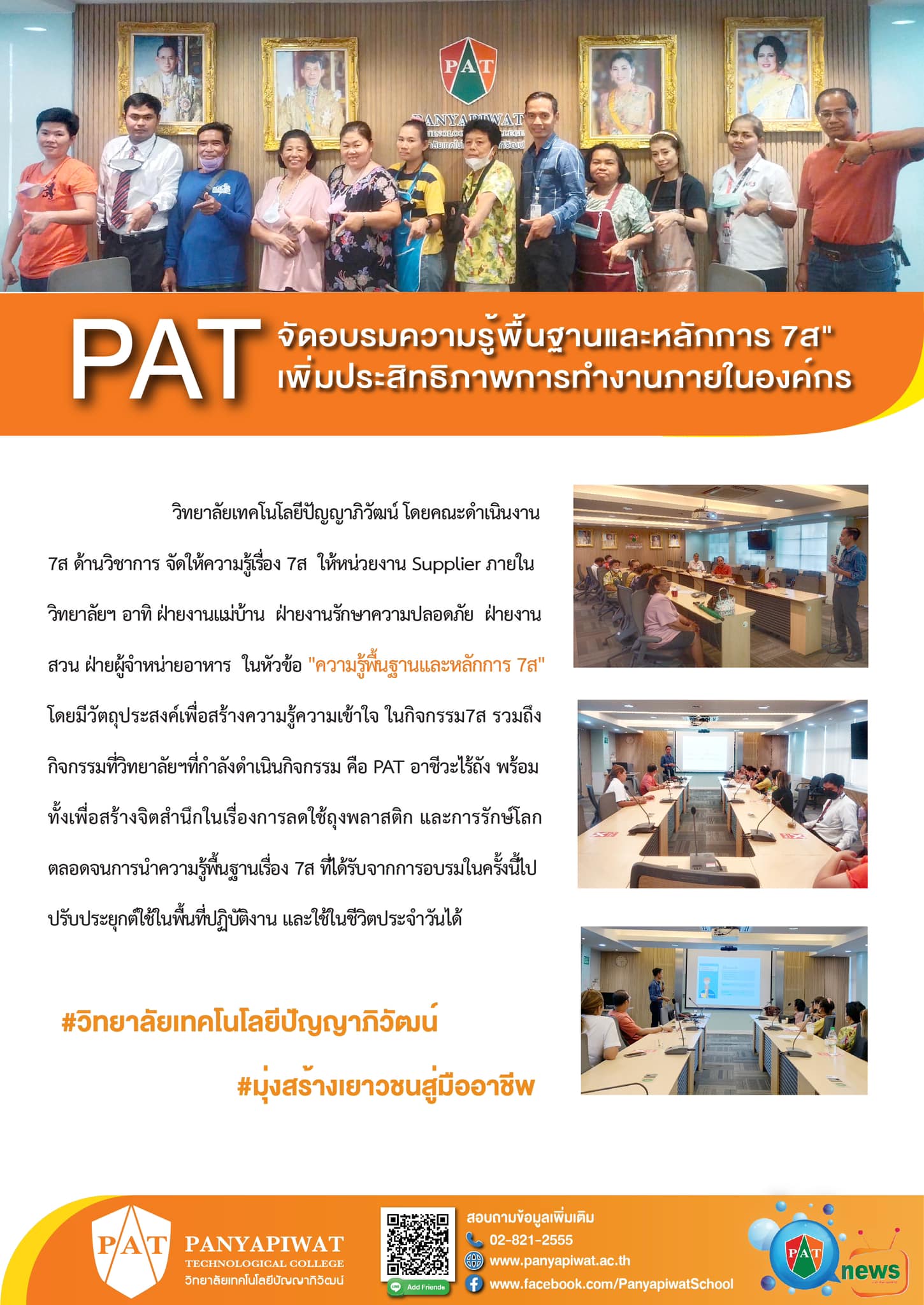 PAT
PANYAPIWAT

PAT จัดอบรมความรู้พื้นฐานและหลักการ 7ส" เพิ่มประสิทธิภาพการทำงานภายในองค์กร

วิทยาลัยเทคโนโลยีปัญญาภิวัฒน์ โดยคณะดำเนินงาน 7ส ด้านวิชาการ จัดให้ความรู้เรื่อง 7ส ให้หน่วยงาน Supplier ภายในวิทยาลัยฯ อาทิ ฝ่ายงานแม่บ้าน ฝ่ายงานรักษาความปลอดภัย ฝ่ายงานสวน ฝ่ายผู้จำหน่ายอาหาร ในหัวข้อ "ความรู้พื้นฐานและหลักการ 7ส" โดยมีวัตถุประสงค์เพื่อสร้างความรู้ความเข้าใจ ในกิจกรรม7ส รวมถึงกิจกรรมที่วิทยาลัยฯที่กำลังดำเนินกิจกรรม คือ PAT อาชีวะไร้ถัง พร้อมทั้งเพื่อสร้างจิตสำนึกในเรื่องการลดใช้ถุงพลาสติก และการรักษ์โลก ตลอดจนการนำความรู้พื้นฐานเรื่อง 7ส ที่ได้รับจากการอบรมในครั้งนี้ไปปรับประยุกต์ใช้ในพื้นที่ปฏิบัติงาน และใช้ในชีวิตประจำวันได้

#วิทยาลัยเทคโนโลยีปัญญาภิวัฒน์

#มุ่งสร้างเยาวชนสู่มืออาชีพ

PAT
PANYAPIWAT
TECHNOLOGICAL COLLEGE
วิทยาลัยเทคโนโลยีปัญญาภิวัฒน์

Add Friends

สอบถามข้อมูลเพิ่มเติม
02-821-2555
www.panyapiwat.ac.th
www.facebook.com/PanyapiwatSchool

PAT
news